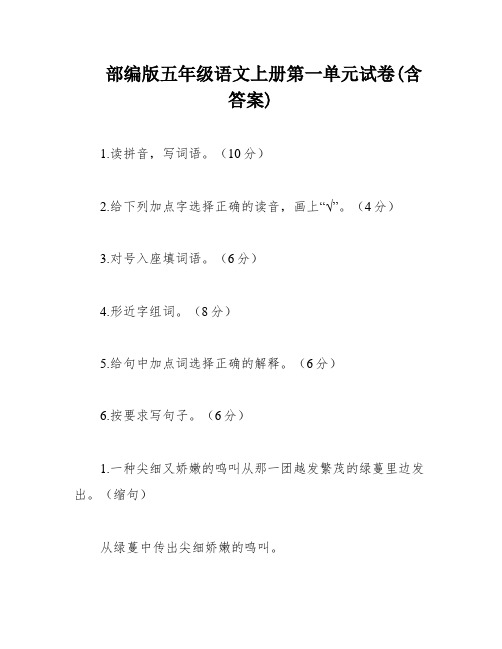 部编版五年级语文上册第一单元试卷(含答案)

1.读拼音，写词语。（10分）

2.给下列加点字选择正确的读音，画上“√”。（4分）

3.对号入座填词语。（6分）

4.形近字组词。（8分）

5.给句中加点词选择正确的解释。（6分）

6.按要求写句子。（6分）

1.一种尖细又娇嫩的鸣叫从那一团越发繁茂的绿蔓里边发出。（缩句）

从绿蔓中传出尖细娇嫩的鸣叫。